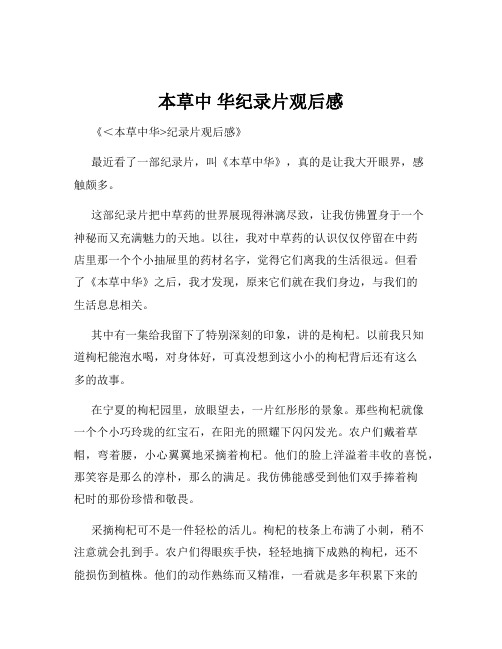 本草中 华纪录片观后感

《<本草中华>纪录片观后感》

最近看了一部纪录片，叫《本草中华》，真的是让我大开眼界，感触颇多。

这部纪录片把中草药的世界展现得淋漓尽致，让我仿佛置身于一个神秘而又充满魅力的天地。以往，我对中草药的认识仅仅停留在中药店里那一个个小抽屉里的药材名字，觉得它们离我的生活很远。但看了《本草中华》之后，我才发现，原来它们就在我们身边，与我们的生活息息相关。

其中有一集给我留下了特别深刻的印象，讲的是枸杞。以前我只知道枸杞能泡水喝，对身体好，可真没想到这小小的枸杞背后还有这么多的故事。

在宁夏的枸杞园里，放眼望去，一片红彤彤的景象。那些枸杞就像一个个小巧玲珑的红宝石，在阳光的照耀下闪闪发光。农户们戴着草帽，弯着腰，小心翼翼地采摘着枸杞。他们的脸上洋溢着丰收的喜悦，那笑容是那么的淳朴，那么的满足。我仿佛能感受到他们双手捧着枸杞时的那份珍惜和敬畏。

采摘枸杞可不是一件轻松的活儿。枸杞的枝条上布满了小刺，稍不注意就会扎到手。农户们得眼疾手快，轻轻地摘下成熟的枸杞，还不能损伤到植株。他们的动作熟练而又精准，一看就是多年积累下来的